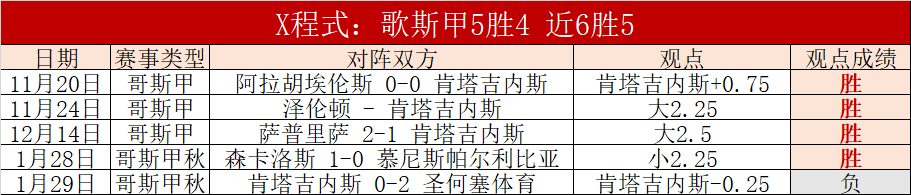 X程式：歌斯甲5胜4 近6胜5

| 日期 | 赛事类型 | 对阵双方 | 观点 | 观点成绩 |
|---|---|---|---|---|
| 11月20日 | 哥斯甲 | 阿拉胡埃伦斯 0-0 肯塔吉内斯 | 肯塔吉内斯+0.75 | 胜 |
| 11月24日 | 哥斯甲 | 泽伦顿 - 肯塔吉内斯 | 大2.25 | 胜 |
| 12月14日 | 哥斯甲 | 萨普里萨 2-1 肯塔吉内斯 | 大2.5 | 胜 |
| 1月28日 | 哥斯甲秋 | 森卡洛斯 1-0 慕尼斯帕尔利比亚 | 小2.25 | 胜 |
| 1月29日 | 哥斯甲秋 | 肯塔吉内斯 0-2 圣何塞体育 | 肯塔吉内斯-0.25 | 负 |